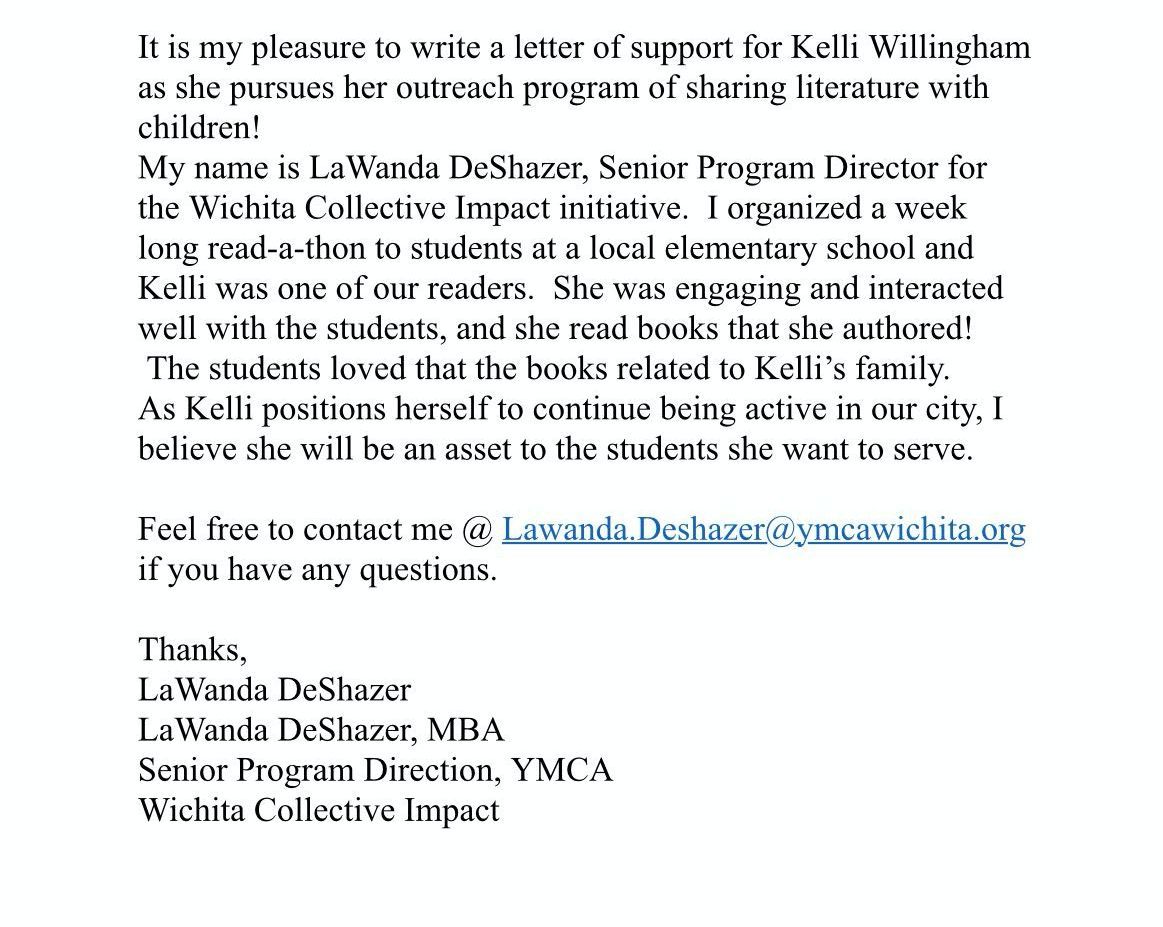 It is my pleasure to write a letter of support for Kelli Willingham as she pursues her outreach program of sharing literature with children!
My name is LaWanda DeShazer, Senior Program Director for the Wichita Collective Impact initiative. I organized a week long read-a-thon to students at a local elementary school and Kelli was one of our readers. She was engaging and interacted well with the students, and she read books that she authored! The students loved that the books related to Kelli's family.
As Kelli positions herself to continue being active in our city, I believe she will be an asset to the students she want to serve.

Feel free to contact me @ Lawanda.Deshazer@ymcawichita.org if you have any questions.

Thanks,
LaWanda DeShazer
LaWanda DeShazer, MBA
Senior Program Direction, YMCA
Wichita Collective Impact